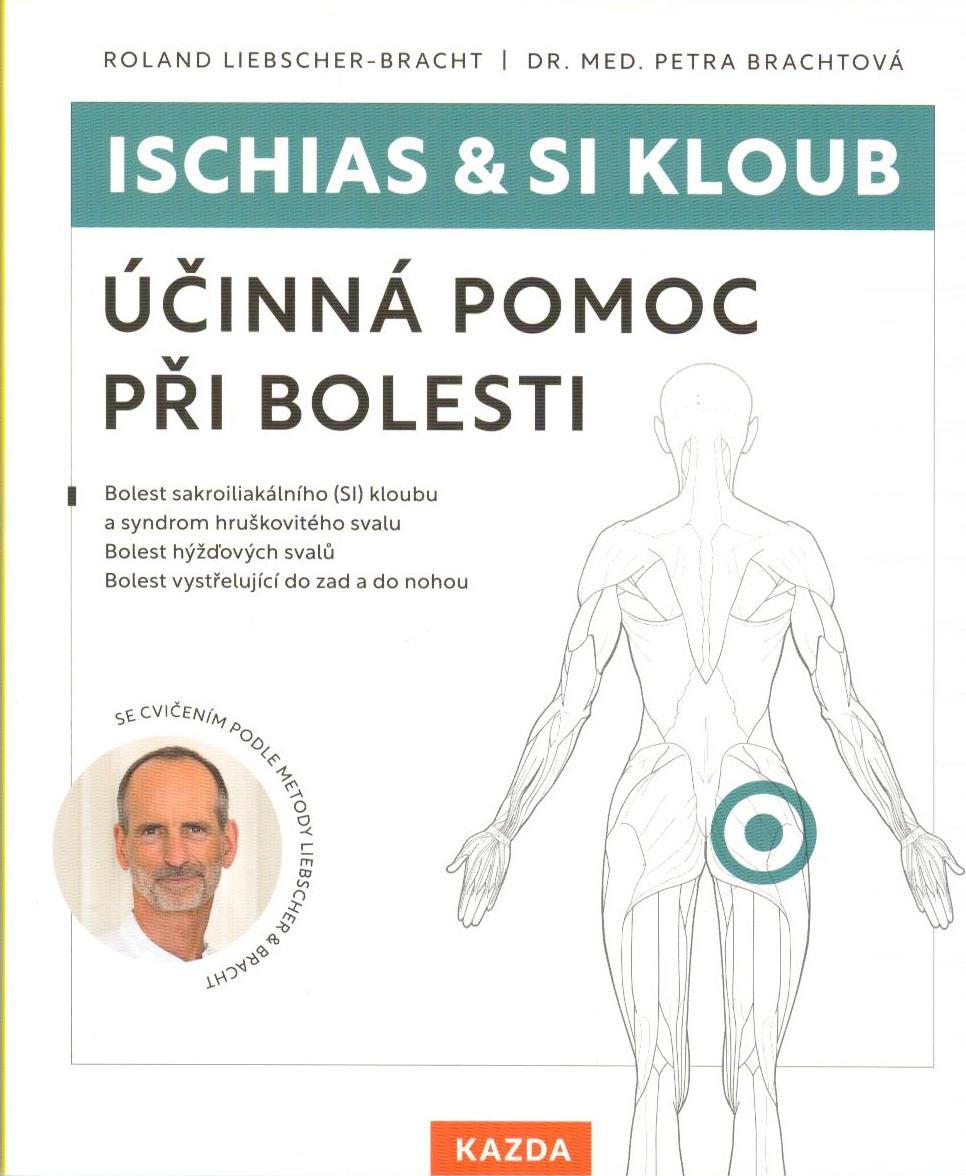 ROLAND LIEBSCHER-BRACHT | DR. MED. PETRA BRACHTOVÁ

ISCHIAS & SI KLOUB

ÚČINNÁ POMOC PŘI BOLESTI

Bolest sakroiliakálního (SI) kloubu
a syndrom hruškovitého svalu
Bolest hýžďových svalů
Bolest vystřelující do zad a do nohou

SE CVIČENÍM PODLE METODY LIEBSCHER & BRACHT

KAZDA